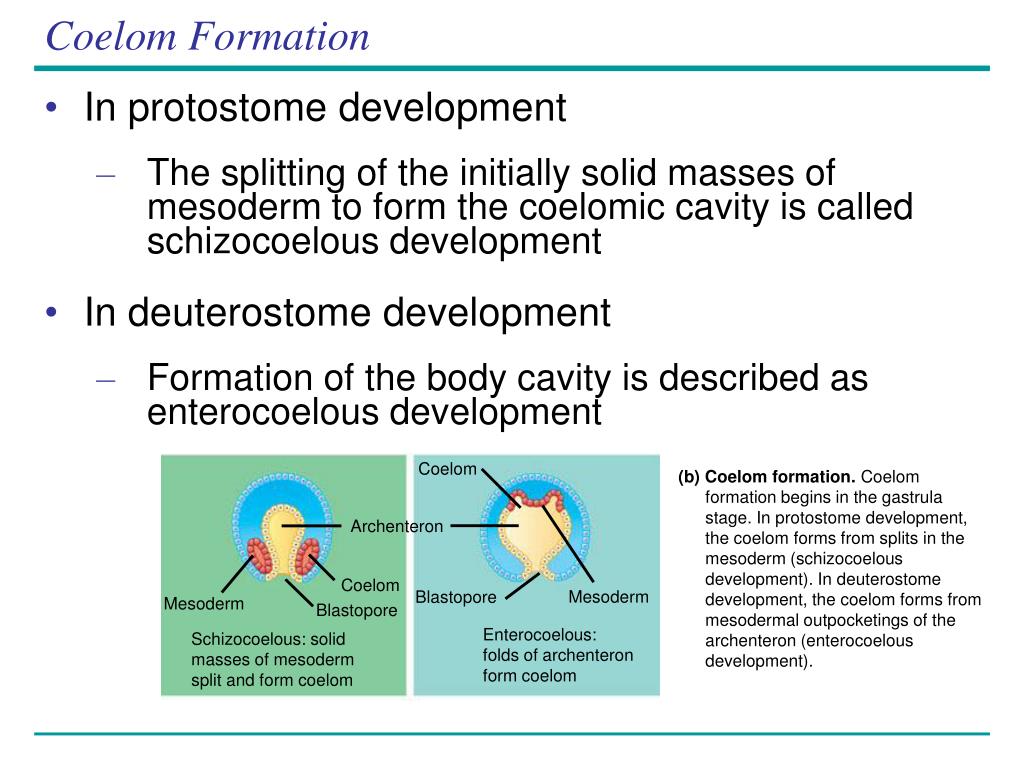 Coelom Formation

• In protostome development

– The splitting of the initially solid masses of mesoderm to form the coelomic cavity is called schizocoelous development

• In deuterostome development

– Formation of the body cavity is described as enterocoelous development

Coelom

Archenteron

Coelom

Mesoderm

Blastopore

Blastopore

Mesoderm

Schizocoelous: solid masses of mesoderm split and form coelom

Enterocoelous: folds of archenteron form coelom

(b) Coelom formation. Coelom formation begins in the gastrula stage. In protostome development, the coelom forms from splits in the mesoderm (schizocoelous development). In deuterostome development, the coelom forms from mesodermal outpocketings of the archenteron (enterocoelous development).